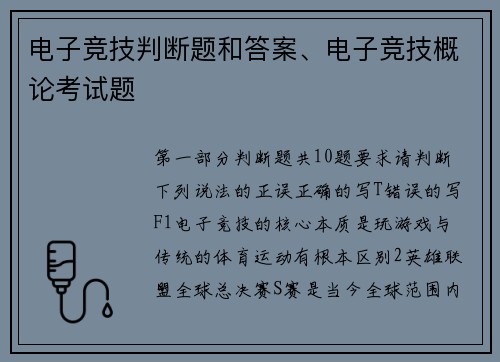 电子竞技判断题和答案、电子竞技概论考试题

第一部分判断题共10题要求请判断下列说法的正误正确的写T错误的写F1电子竞技的核心本质是玩游戏与传统的体育运动有根本区别2英雄联盟全球总决赛S赛是当今全球范围内